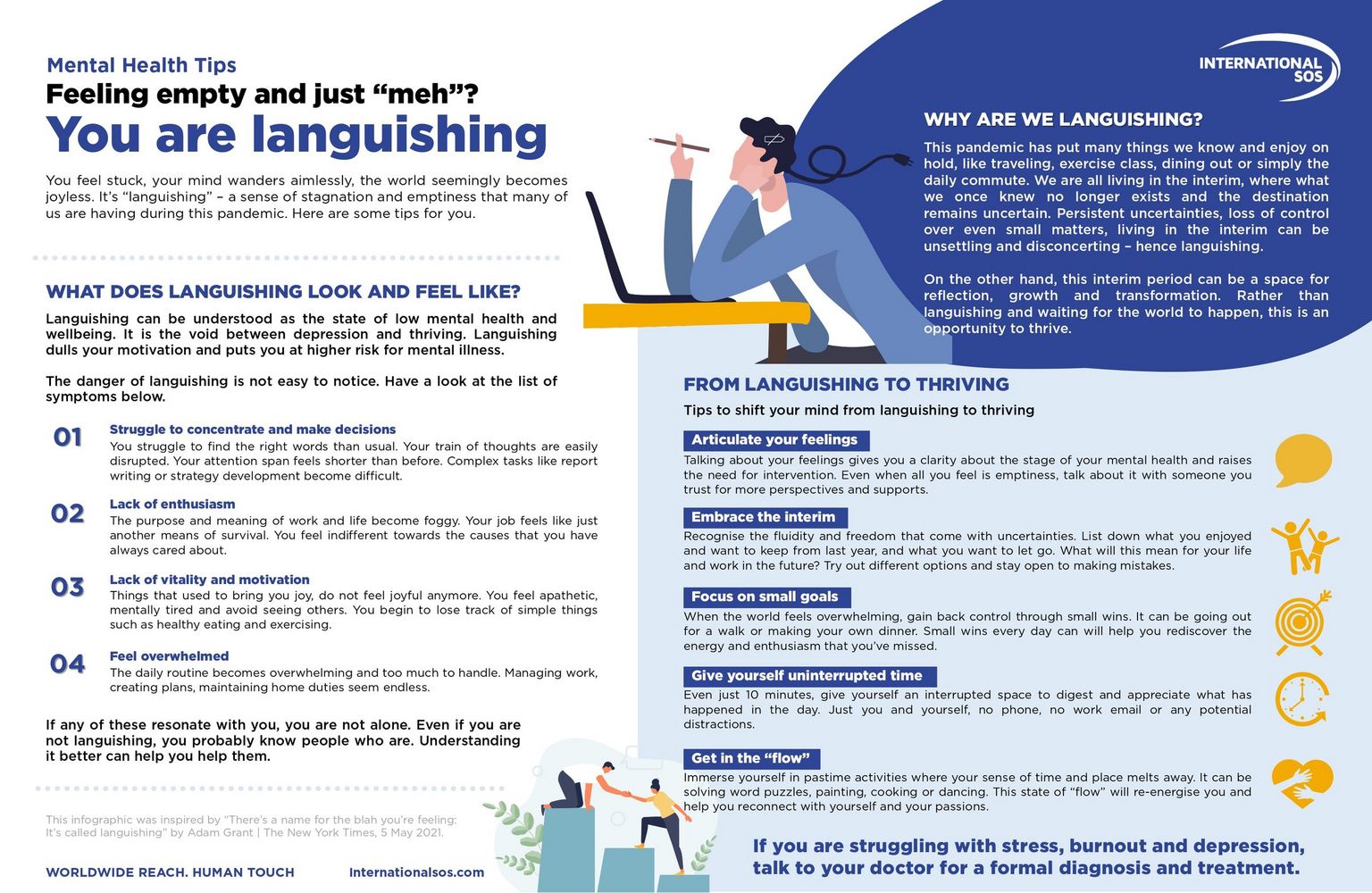 Mental Health Tips

Feeling empty and just "meh"?

You are languishing

You feel stuck, your mind wanders aimlessly, the world seemingly becomes joyless. It's "languishing" – a sense of stagnation and emptiness that many of us are having during this pandemic. Here are some tips for you.

WHAT DOES LANGUISHING LOOK AND FEEL LIKE?

Languishing can be understood as the state of low mental health and wellbeing. It is the void between depression and thriving. Languishing dulls your motivation and puts you at higher risk for mental illness.

The danger of languishing is not easy to notice. Have a look at the list of symptoms below.

01

Struggle to concentrate and make decisions

You struggle to find the right words than usual. Your train of thoughts are easily disrupted. Your attention span feels shorter than before. Complex tasks like report writing or strategy development become difficult.

02

Lack of enthusiasm

The purpose and meaning of work and life become foggy. Your job feels like just another means of survival. You feel indifferent towards the causes that you have always cared about.

03

Lack of vitality and motivation

Things that used to bring you joy, do not feel joyful anymore. You feel apathetic, mentally tired and avoid seeing others. You begin to lose track of simple things such as healthy eating and exercising.

04

Feel overwhelmed

The daily routine becomes overwhelming and too much to handle. Managing work, creating plans, maintaining home duties seem endless.

If any of these resonate with you, you are not alone. Even if you are not languishing, you probably know people who are. Understanding it better can help you help them.

This infographic was inspired by "There's a name for the blah you're feeling: It's called languishing" by Adam Grant | The New York Times, 5 May 2021.

WORLDWIDE REACH. HUMAN TOUCH

Internationalsos.com

INTERNATIONAL SOS

WHY ARE WE LANGUISHING?

This pandemic has put many things we know and enjoy on hold, like traveling, exercise class, dining out or simply the daily commute. We are all living in the interim, where what we once knew no longer exists and the destination remains uncertain. Persistent uncertainties, loss of control over even small matters, living in the interim can be unsettling and disconcerting – hence languishing.

On the other hand, this interim period can be a space for reflection, growth and transformation. Rather than languishing and waiting for the world to happen, this is an opportunity to thrive.

FROM LANGUISHING TO THRIVING

Tips to shift your mind from languishing to thriving

Articulate your feelings

Talking about your feelings gives you a clarity about the stage of your mental health and raises the need for intervention. Even when all you feel is emptiness, talk about it with someone you trust for more perspectives and supports.

Embrace the interim

Recognise the fluidity and freedom that come with uncertainties. List down what you enjoyed and want to keep from last year, and what you want to let go. What will this mean for your life and work in the future? Try out different options and stay open to making mistakes.

Focus on small goals

When the world feels overwhelming, gain back control through small wins. It can be going out for a walk or making your own dinner. Small wins every day can will help you rediscover the energy and enthusiasm that you've missed.

Give yourself uninterrupted time

Even just 10 minutes, give yourself an interrupted space to digest and appreciate what has happened in the day. Just you and yourself, no phone, no work email or any potential distractions.

Get in the "flow"

Immerse yourself in pastime activities where your sense of time and place melts away. It can be solving word puzzles, painting, cooking or dancing. This state of "flow" will re-energise you and help you reconnect with yourself and your passions.

If you are struggling with stress, burnout and depression, talk to your doctor for a formal diagnosis and treatment.